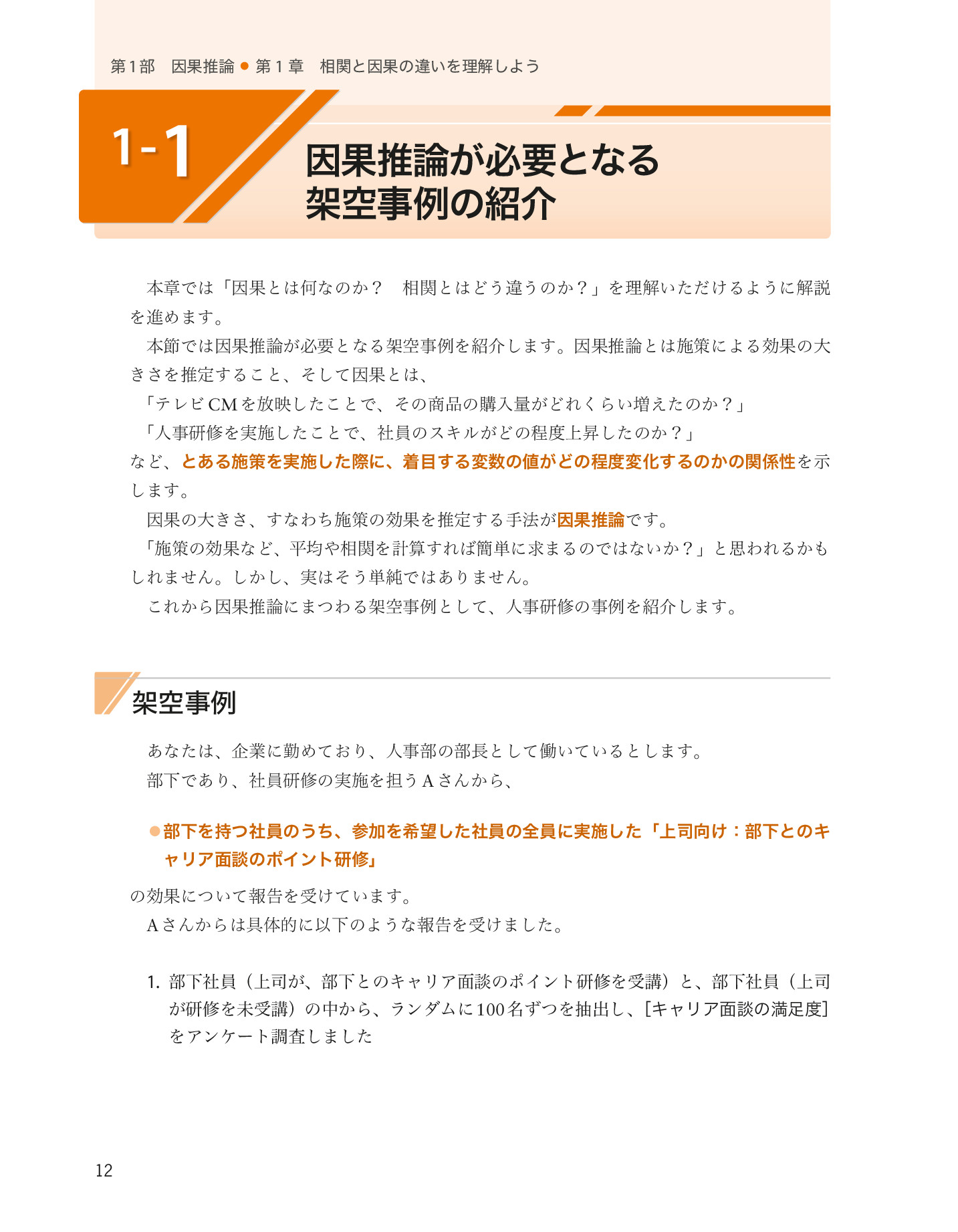 第1部　因果推論 ● 第1章　相関と因果の違いを理解しよう

1-1

因果推論が必要となる架空事例の紹介

本章では「因果とは何なのか？　相関とはどう違うのか？」を理解いただけるように解説を進めます。

本節では因果推論が必要となる架空事例を紹介します。因果推論とは施策による効果の大きさを推定すること、そして因果とは、

「テレビCMを放映したことで、その商品の購入量がどれくらい増えたのか？」

「人事研修を実施したことで、社員のスキルがどの程度上昇したのか？」

など、とある施策を実施した際に、着目する変数の値がどの程度変化するのかの関係性を示します。

因果の大きさ、すなわち施策の効果を推定する手法が因果推論です。

「施策の効果など、平均や相関を計算すれば簡単に求まるのではないか？」と思われるかもしれません。しかし、実はそう単純ではありません。

これから因果推論にまつわる架空事例として、人事研修の事例を紹介します。

架空事例

あなたは、企業に勤めており、人事部の部長として働いているとします。

部下であり、社員研修の実施を担うAさんから、

●部下を持つ社員のうち、参加を希望した社員の全員に実施した「上司向け：部下とのキャリア面談のポイント研修」

の効果について報告を受けています。

Aさんからは具体的に以下のような報告を受けました。

1. 部下社員（上司が、部下とのキャリア面談のポイント研修を受講）と、部下社員（上司が研修を未受講）の中から、ランダムに100名ずつを抽出し、[キャリア面談の満足度]をアンケート調査しました

12